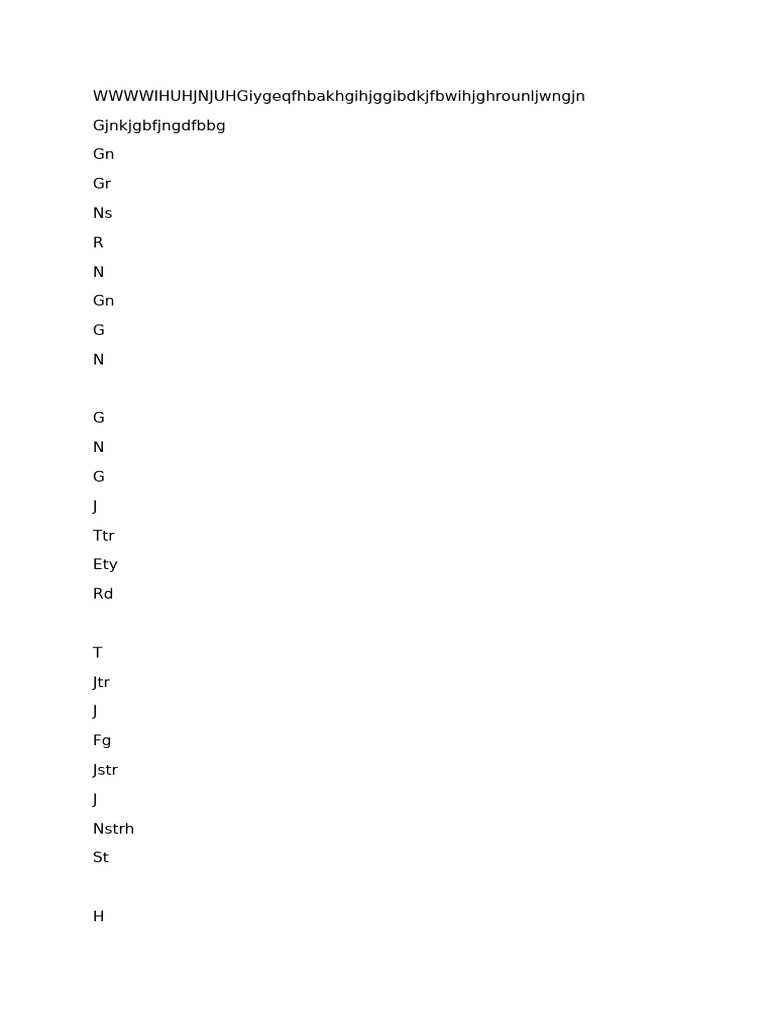 WWWWIHUHJNJUHGiygeqfhbakhgihjggibdkjfbwihjghrounljwngjn

Gjnkjgbfjngdfbbg

Gn

Gr

Ns

R

N

Gn

G

N

G

N

G

J

Ttr

Ety

Rd

T

Jtr

J

Fg

Jstr

J

Nstrh

St

H